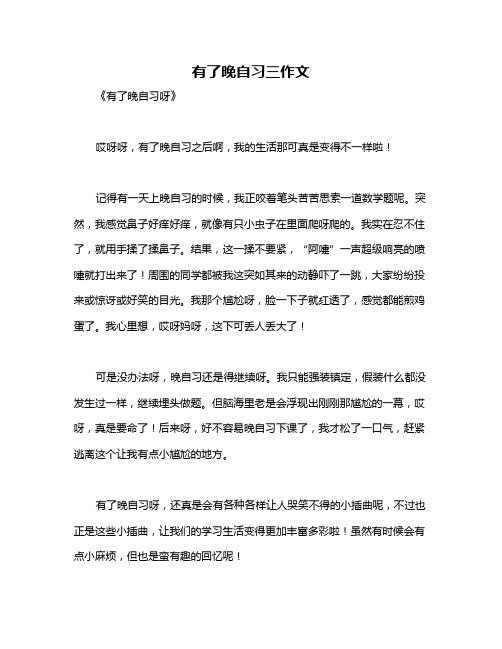 有了晚自习三作文

《有了晚自习呀》

哎呀呀，有了晚自习之后啊，我的生活那可真是变得不一样啦！

记得有一天上晚自习的时候，我正咬着笔头苦苦思索一道数学题呢。突然，我感觉鼻子好痒好痒，就像有只小虫子在里面爬呀爬的。我实在忍不住了，就用手揉了揉鼻子。结果，这一揉不要紧，“阿嚏”一声超级响亮的喷嚏就打出来了！周围的同学都被我这突如其来的动静吓了一跳，大家纷纷投来或惊讶或好笑的目光。我那个尴尬呀，脸一下子就红透了，感觉都能煎鸡蛋了。我心里想，哎呀妈呀，这下可丢人丢大了！

可是没办法呀，晚自习还是得继续呀。我只能强装镇定，假装什么都没发生过一样，继续埋头做题。但脑海里老是会浮现出刚刚那尴尬的一幕，哎呀，真是要命了！后来呀，好不容易晚自习下课了，我才松了一口气，赶紧逃离这个让我有点小尴尬的地方。

有了晚自习呀，还真是会有各种各样让人哭笑不得的小插曲呢，不过也正是这些小插曲，让我们的学习生活变得更加丰富多彩啦！虽然有时候会有点小麻烦，但也是蛮有趣的回忆呢！